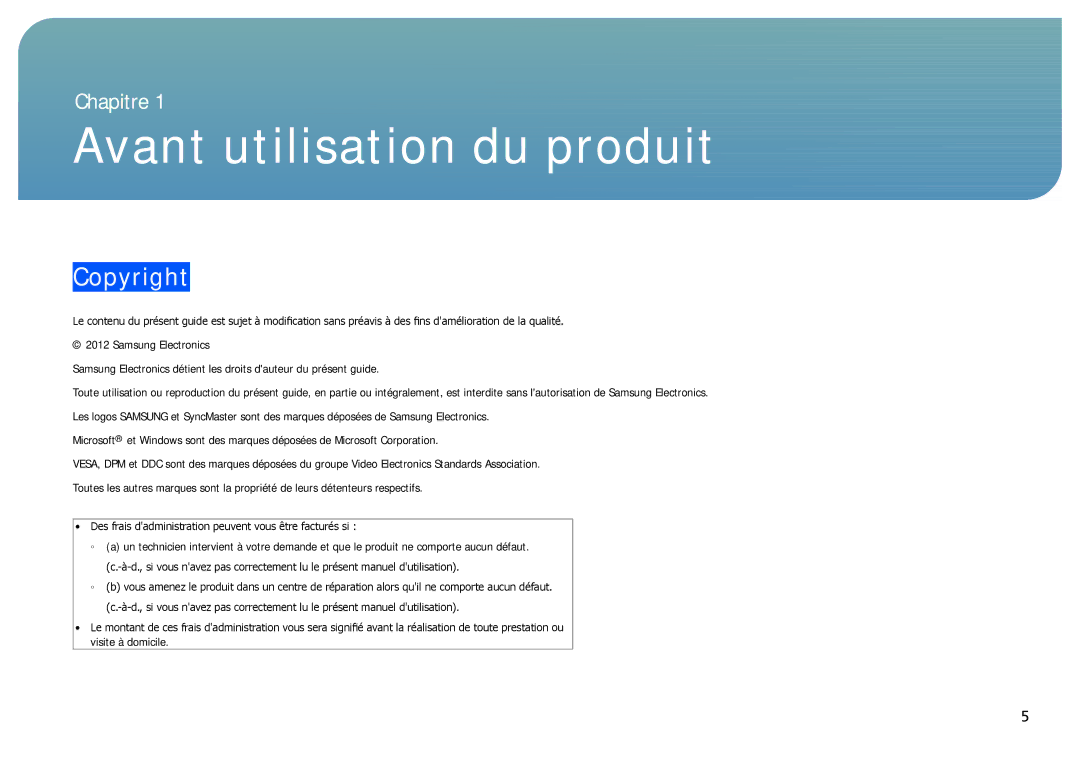 Chapitre 1

Avant utilisation du produit

Copyright

Le contenu du présent guide est sujet à modification sans préavis à des fins d'amélioration de la qualité.

© 2012 Samsung Electronics

Samsung Electronics détient les droits d'auteur du présent guide.

Toute utilisation ou reproduction du présent guide, en partie ou intégralement, est interdite sans l'autorisation de Samsung Electronics.

Les logos SAMSUNG et SyncMaster sont des marques déposées de Samsung Electronics.

Microsoft® et Windows sont des marques déposées de Microsoft Corporation.

VESA, DPM et DDC sont des marques déposées du groupe Video Electronics Standards Association.

Toutes les autres marques sont la propriété de leurs détenteurs respectifs.

• Des frais d'administration peuvent vous être facturés si :
◦ (a) un technicien intervient à votre demande et que le produit ne comporte aucun défaut. (c.-à-d., si vous n'avez pas correctement lu le présent manuel d'utilisation).
◦ (b) vous amenez le produit dans un centre de réparation alors qu'il ne comporte aucun défaut. (c.-à-d., si vous n'avez pas correctement lu le présent manuel d'utilisation).
• Le montant de ces frais d'administration vous sera signifié avant la réalisation de toute prestation ou visite à domicile.

5